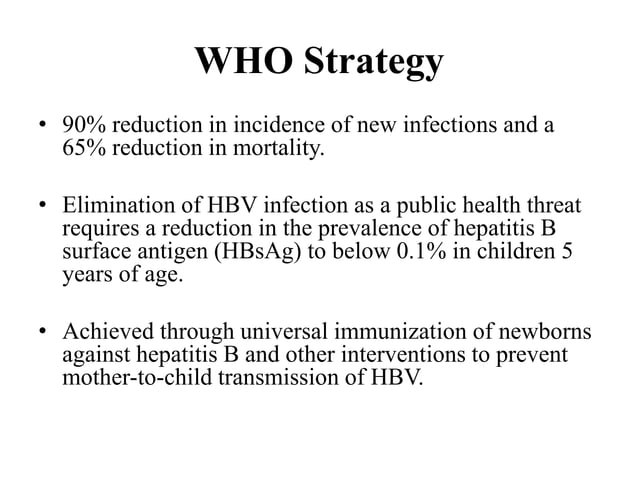 WHO Strategy

• 90% reduction in incidence of new infections and a 65% reduction in mortality.

• Elimination of HBV infection as a public health threat requires a reduction in the prevalence of hepatitis B surface antigen (HBsAg) to below 0.1% in children 5 years of age.

• Achieved through universal immunization of newborns against hepatitis B and other interventions to prevent mother-to-child transmission of HBV.